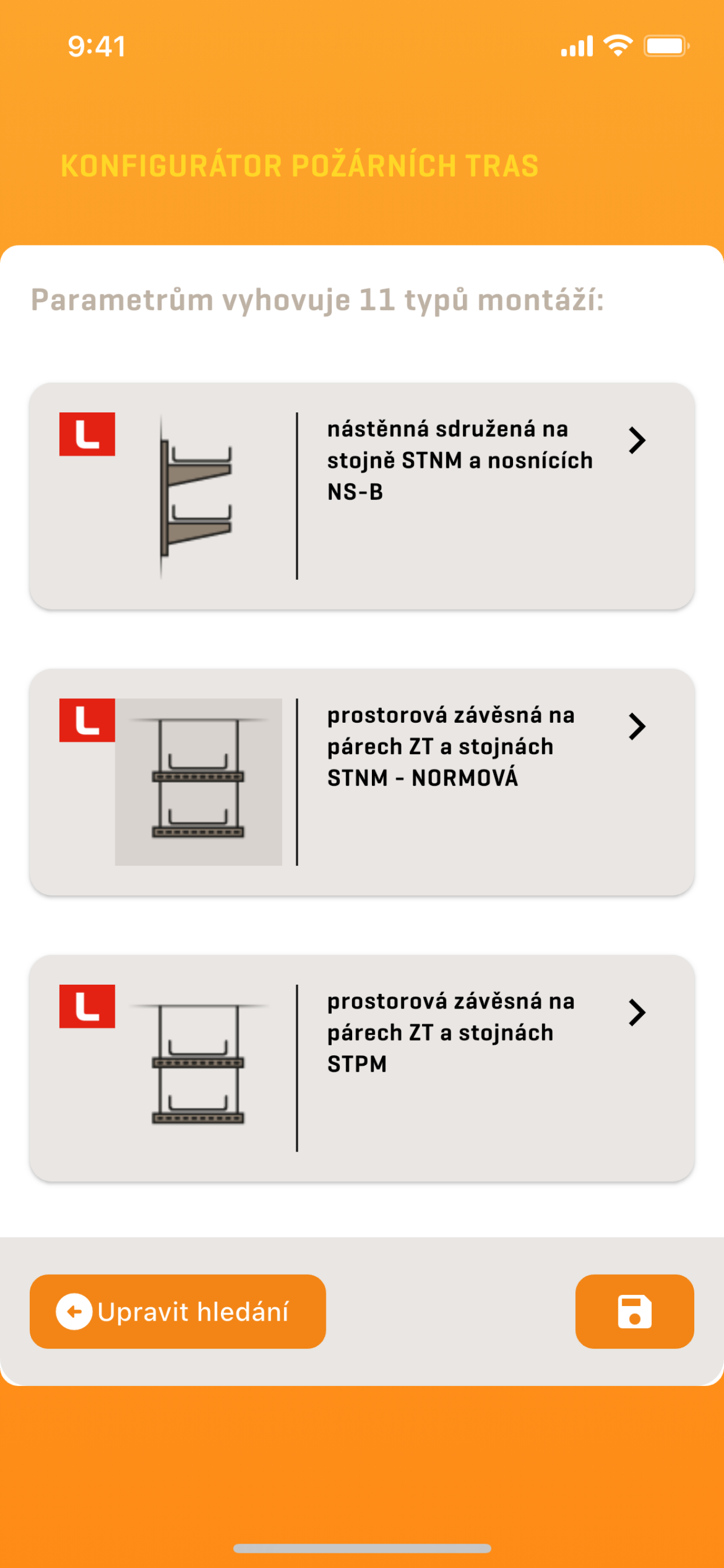 9:41

KONFIGURÁTOR POŽÁRNÍCH TRAS

Parametrům vyhovuje 11 typů montáží:

L

nástěnná sdružená na stojně STNM a nosnících NS-B

L

prostorová závěsná na párech ZT a stojnách STNM - NORMOVÁ

L

prostorová závěsná na párech ZT a stojnách STPM

Upravit hledání